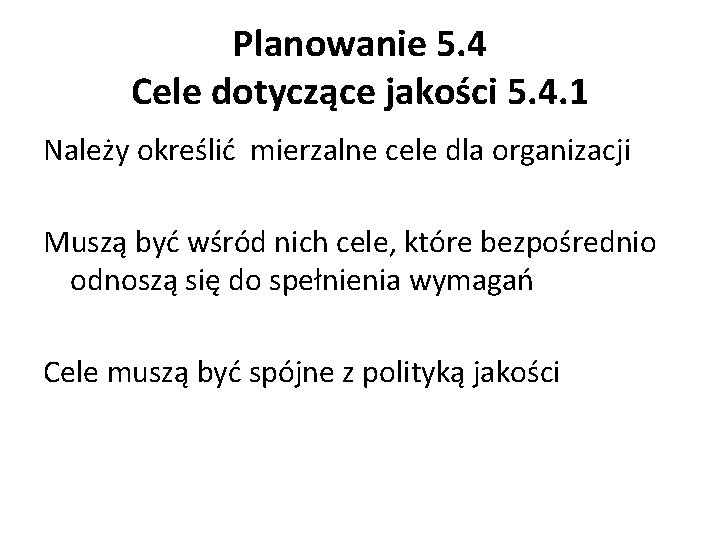 Planowanie 5.4
Cele dotyczące jakości 5.4.1

Należy określić mierzalne cele dla organizacji

Muszą być wśród nich cele, które bezpośrednio odnoszą się do spełnienia wymagań

Cele muszą być spójne z polityką jakości